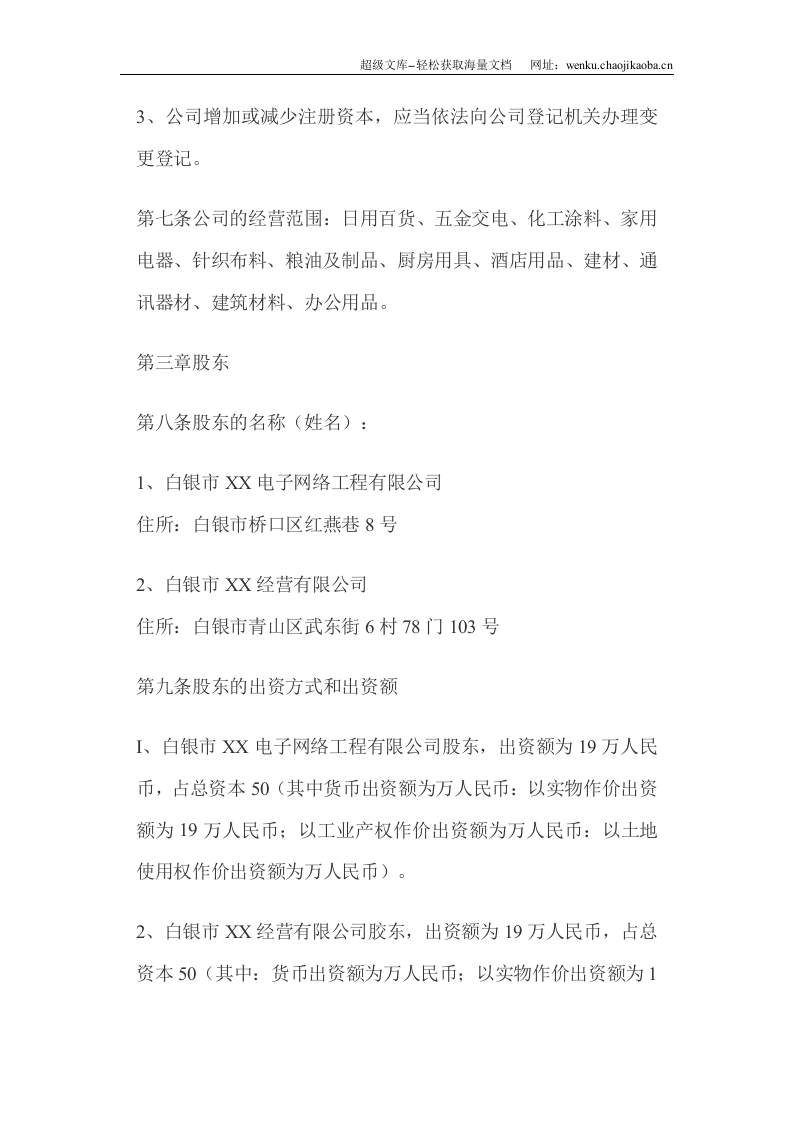 超级文库–轻松获取海量文档 网址：wenku.chaojikaoba.cn

3、公司增加或减少注册资本，应当依法向公司登记机关办理变更登记。

第七条公司的经营范围：日用百货、五金交电、化工涂料、家用电器、针织布料、粮油及制品、厨房用具、酒店用品、建材、通讯器材、建筑材料、办公用品。

第三章股东

第八条股东的名称（姓名）：

1、白银市XX电子网络工程有限公司
住所：白银市桥口区红燕巷8号

2、白银市XX经营有限公司
住所：白银市青山区武东街6村78门103号

第九条股东的出资方式和出资额

I、白银市XX电子网络工程有限公司股东，出资额为19万人民币，占总资本50（其中货币出资额为万人民币：以实物作价出资额为19万人民币；以工业产权作价出资额为万人民币：以土地使用权作价出资额为万人民币）。

2、白银市XX经营有限公司胶东，出资额为19万人民币，占总资本50（其中：货币出资额为万人民币；以实物作价出资额为1